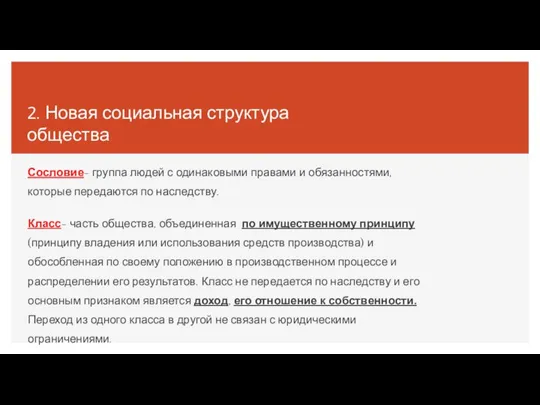 2. Новая социальная структура общества

Сословие- группа людей с одинаковыми правами и обязанностями, которые передаются по наследству.

Класс- часть общества, объединенная по имущественному принципу (принципу владения или использования средств производства) и обособленная по своему положению в производственном процессе и распределении его результатов. Класс не передается по наследству и его основным признаком является доход, его отношение к собственности. Переход из одного класса в другой не связан с юридическими ограничениями.